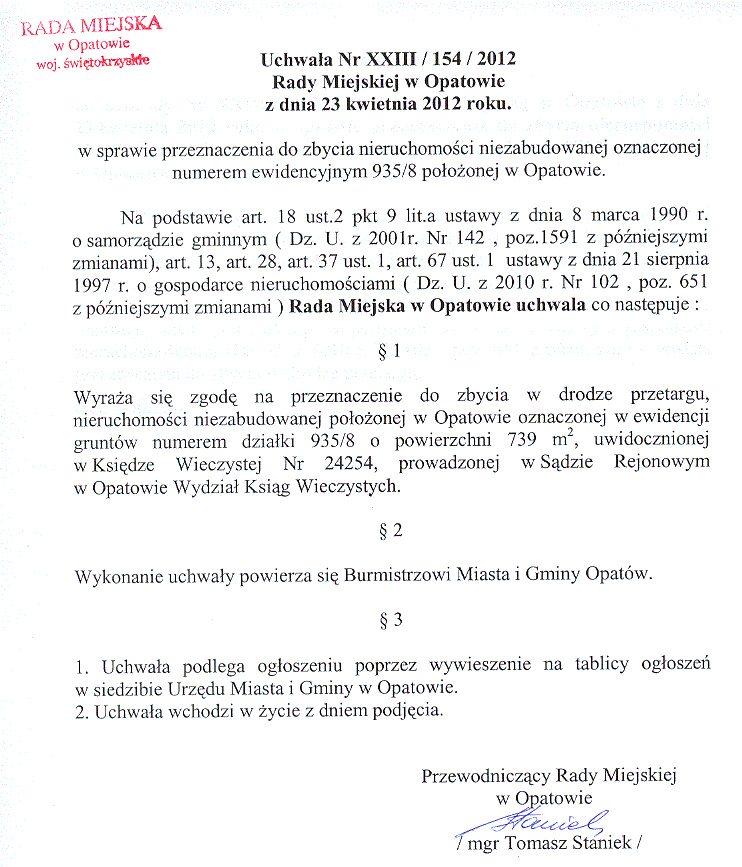 RADA MIEJSKA
w Opatowie
woj. świętokrzyskie

Uchwała Nr XXIII / 154 / 2012
Rady Miejskiej w Opatowie
z dnia 23 kwietnia 2012 roku.

w sprawie przeznaczenia do zbycia nieruchomości niezabudowanej oznaczonej numerem ewidencyjnym 935/8 położonej w Opatowie.

Na podstawie art. 18 ust.2 pkt 9 lit.a ustawy z dnia 8 marca 1990 r. o samorządzie gminnym ( Dz. U. z 2001r. Nr 142 , poz.1591 z późniejszymi zmianami), art. 13, art. 28, art. 37 ust. 1, art. 67 ust. 1 ustawy z dnia 21 sierpnia 1997 r. o gospodarce nieruchomościami ( Dz. U. z 2010 r. Nr 102 , poz. 651 z późniejszymi zmianami ) Rada Miejska w Opatowie uchwala co następuje :

§ 1

Wyraża się zgodę na przeznaczenie do zbycia w drodze przetargu, nieruchomości niezabudowanej położonej w Opatowie oznaczonej w ewidencji gruntów numerem działki 935/8 o powierzchni 739 $m^2$, uwidocznionej w Księdze Wieczystej Nr 24254, prowadzonej w Sądzie Rejonowym w Opatowie Wydział Ksiąg Wieczystych.

§ 2

Wykonanie uchwały powierza się Burmistrzowi Miasta i Gminy Opatów.

§ 3

1. Uchwała podlega ogłoszeniu poprzez wywieszenie na tablicy ogłoszeń w siedzibie Urzędu Miasta i Gminy w Opatowie.
2. Uchwała wchodzi w życie z dniem podjęcia.

Przewodniczący Rady Miejskiej
w Opatowie
Staniek
/ mgr Tomasz Staniek /